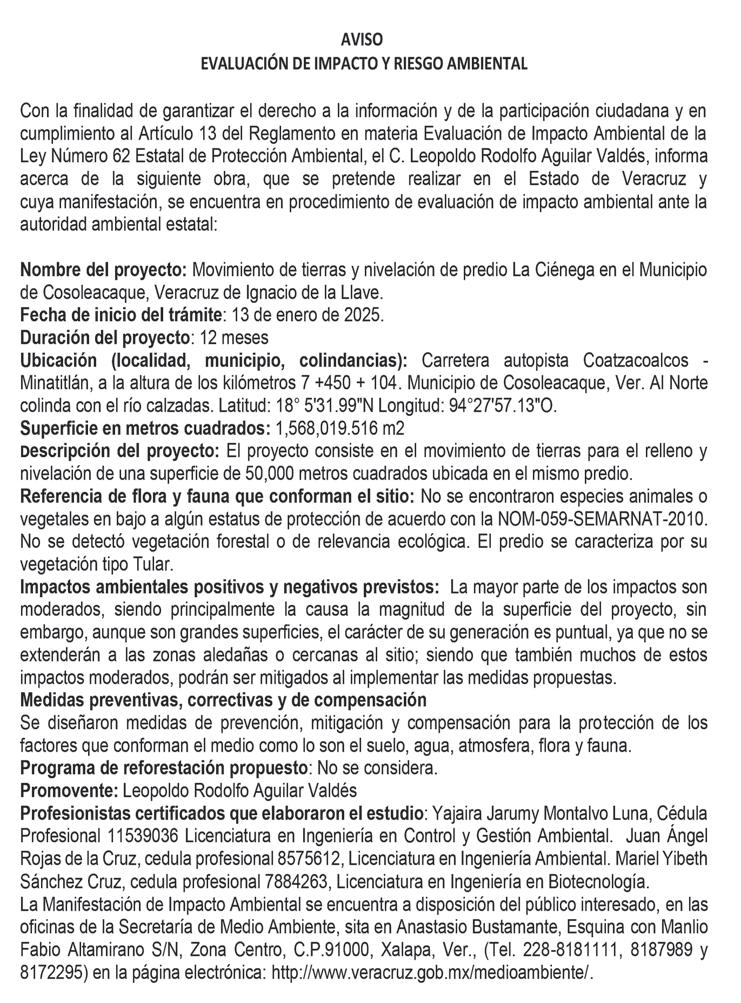 AVISO
EVALUACIÓN DE IMPACTO Y RIESGO AMBIENTAL

Con la finalidad de garantizar el derecho a la información y de la participación ciudadana y en cumplimiento al Artículo 13 del Reglamento en materia Evaluación de Impacto Ambiental de la Ley Número 62 Estatal de Protección Ambiental, el C. Leopoldo Rodolfo Aguilar Valdés, informa acerca de la siguiente obra, que se pretende realizar en el Estado de Veracruz y cuya manifestación, se encuentra en procedimiento de evaluación de impacto ambiental ante la autoridad ambiental estatal:

Nombre del proyecto: Movimiento de tierras y nivelación de predio La Ciénega en el Municipio de Cosoleacaque, Veracruz de Ignacio de la Llave.
Fecha de inicio del trámite: 13 de enero de 2025.
Duración del proyecto: 12 meses
Ubicación (localidad, municipio, colindancias): Carretera autopista Coatzacoalcos - Minatitlán, a la altura de los kilómetros 7 +450 + 104. Municipio de Cosoleacaque, Ver. Al Norte colinda con el río calzadas. Latitud: 18° 5'31.99"N Longitud: 94°27'57.13"O.
Superficie en metros cuadrados: 1,568,019.516 m2
Descripción del proyecto: El proyecto consiste en el movimiento de tierras para el relleno y nivelación de una superficie de 50,000 metros cuadrados ubicada en el mismo predio.
Referencia de flora y fauna que conforman el sitio: No se encontraron especies animales o vegetales en bajo a algún estatus de protección de acuerdo con la NOM-059-SEMARNAT-2010. No se detectó vegetación forestal o de relevancia ecológica. El predio se caracteriza por su vegetación tipo Tular.
Impactos ambientales positivos y negativos previstos: La mayor parte de los impactos son moderados, siendo principalmente la causa la magnitud de la superficie del proyecto, sin embargo, aunque son grandes superficies, el carácter de su generación es puntual, ya que no se extenderán a las zonas aledañas o cercanas al sitio; siendo que también muchos de estos impactos moderados, podrán ser mitigados al implementar las medidas propuestas.
Medidas preventivas, correctivas y de compensación
Se diseñaron medidas de prevención, mitigación y compensación para la protección de los factores que conforman el medio como lo son el suelo, agua, atmosfera, flora y fauna.
Programa de reforestación propuesto: No se considera.
Promovente: Leopoldo Rodolfo Aguilar Valdés
Profesionistas certificados que elaboraron el estudio: Yajaira Jarumy Montalvo Luna, Cédula Profesional 11539036 Licenciatura en Ingeniería en Control y Gestión Ambiental. Juan Ángel Rojas de la Cruz, cedula profesional 8575612, Licenciatura en Ingeniería Ambiental. Mariel Yibeth Sánchez Cruz, cedula profesional 7884263, Licenciatura en Ingeniería en Biotecnología.
La Manifestación de Impacto Ambiental se encuentra a disposición del público interesado, en las oficinas de la Secretaría de Medio Ambiente, sita en Anastasio Bustamante, Esquina con Manlio Fabio Altamirano S/N, Zona Centro, C.P.91000, Xalapa, Ver., (Tel. 228-8181111, 8187989 y 8172295) en la página electrónica: http://www.veracruz.gob.mx/medioambiente/.